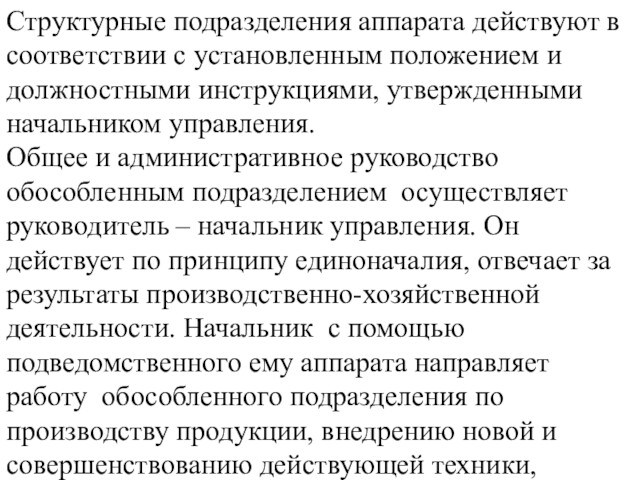 Структурные подразделения аппарата действуют в соответствии с установленным положением и должностными инструкциями, утвержденными начальником управления.
Общее и административное руководство обособленным подразделением осуществляет руководитель – начальник управления. Он действует по принципу единоначалия, отвечает за результаты производственно-хозяйственной деятельности. Начальник с помощью подведомственного ему аппарата направляет работу обособленного подразделения по производству продукции, внедрению новой и совершенствованию действующей техники,